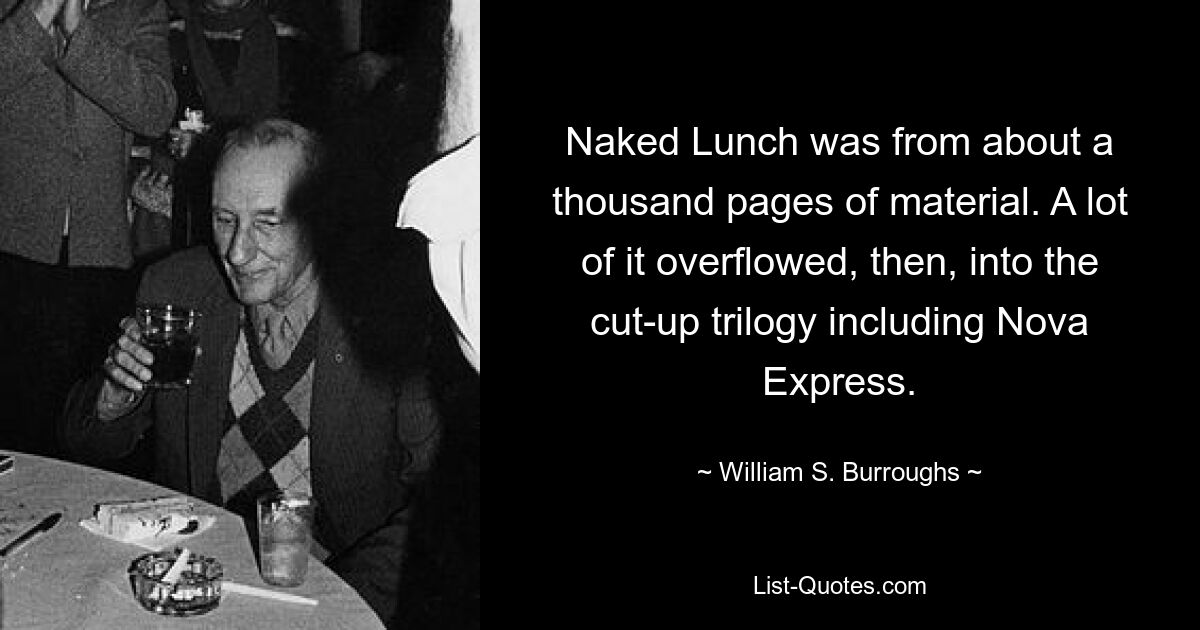 Naked Lunch was from about a thousand pages of material. A lot of it overflowed, then, into the cut-up trilogy including Nova Express.

~ William S. Burroughs ~

List-Quotes.com